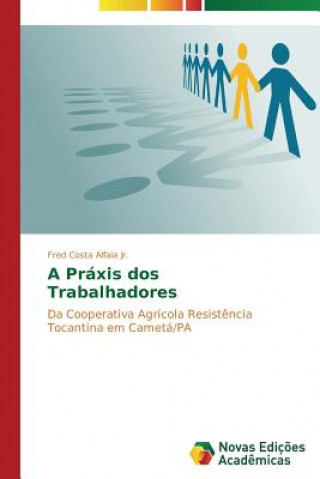 Fred Costa Alfaia Jr.

A Práxis dos Trabalhadores

Da Cooperativa Agrícola Resistência Tocantina em Cametá/PA

Novas Edições Acadêmicas